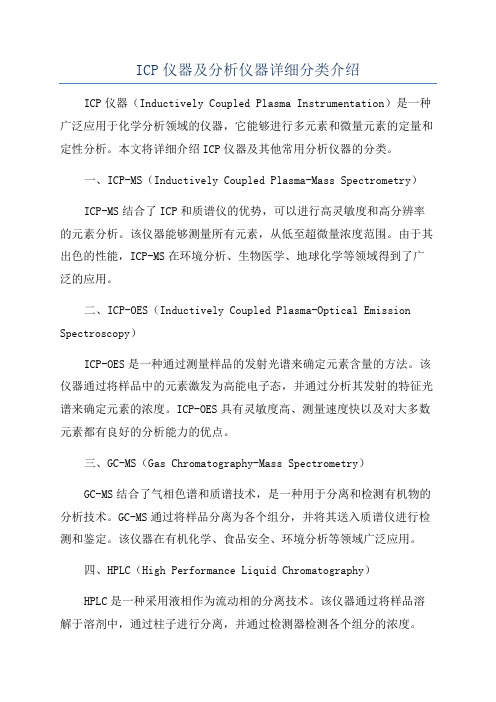 ICP仪器及分析仪器详细分类介绍

ICP仪器（Inductively Coupled Plasma Instrumentation）是一种广泛应用于化学分析领域的仪器，它能够进行多元素和微量元素的定量和定性分析。本文将详细介绍ICP仪器及其他常用分析仪器的分类。

一、ICP-MS（Inductively Coupled Plasma-Mass Spectrometry）

ICP-MS结合了ICP和质谱仪的优势，可以进行高灵敏度和高分辨率的元素分析。该仪器能够测量所有元素，从低至超微量浓度范围。由于其出色的性能，ICP-MS在环境分析、生物医学、地球化学等领域得到了广泛的应用。

二、ICP-OES（Inductively Coupled Plasma-Optical Emission Spectroscopy）

ICP-OES是一种通过测量样品的发射光谱来确定元素含量的方法。该仪器通过将样品中的元素激发为高能电子态，并通过分析其发射的特征光谱来确定元素的浓度。ICP-OES具有灵敏度高、测量速度快以及对大多数元素都有良好的分析能力的优点。

三、GC-MS（Gas Chromatography-Mass Spectrometry）

GC-MS结合了气相色谱和质谱技术，是一种用于分离和检测有机物的分析技术。GC-MS通过将样品分离为各个组分，并将其送入质谱仪进行检测和鉴定。该仪器在有机化学、食品安全、环境分析等领域广泛应用。

四、HPLC（High Performance Liquid Chromatography）

HPLC是一种采用液相作为流动相的分离技术。该仪器通过将样品溶解于溶剂中，通过柱子进行分离，并通过检测器检测各个组分的浓度。